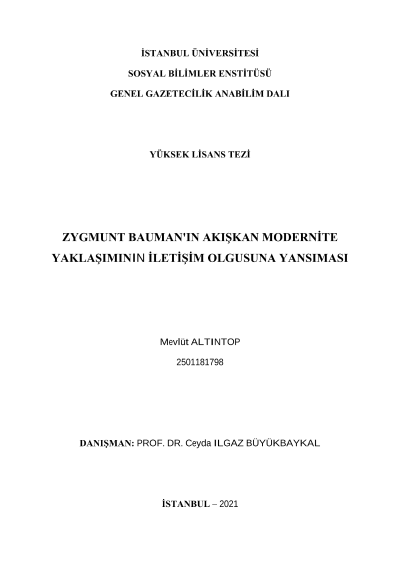 İSTANBUL ÜNİVERSİTESİ
SOSYAL BİLİMLER ENSTİTÜSÜ
GENEL GAZETECİLİK ANABİLİM DALI

YÜKSEK LİSANS TEZİ

ZYGMUNT BAUMAN'IN AKIŞKAN MODERNİTE YAKLAŞIMININ İLETİŞİM OLGUSUNA YANSIMASI

Mevlüt ALTINTOP
2501181798

DANIŞMAN: PROF. DR. Ceyda ILGAZ BÜYÜKBAYKAL

İSTANBUL – 2021